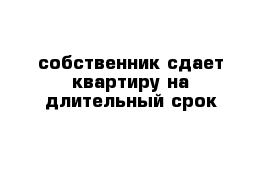 собственник сдает квартиру на длительный срок